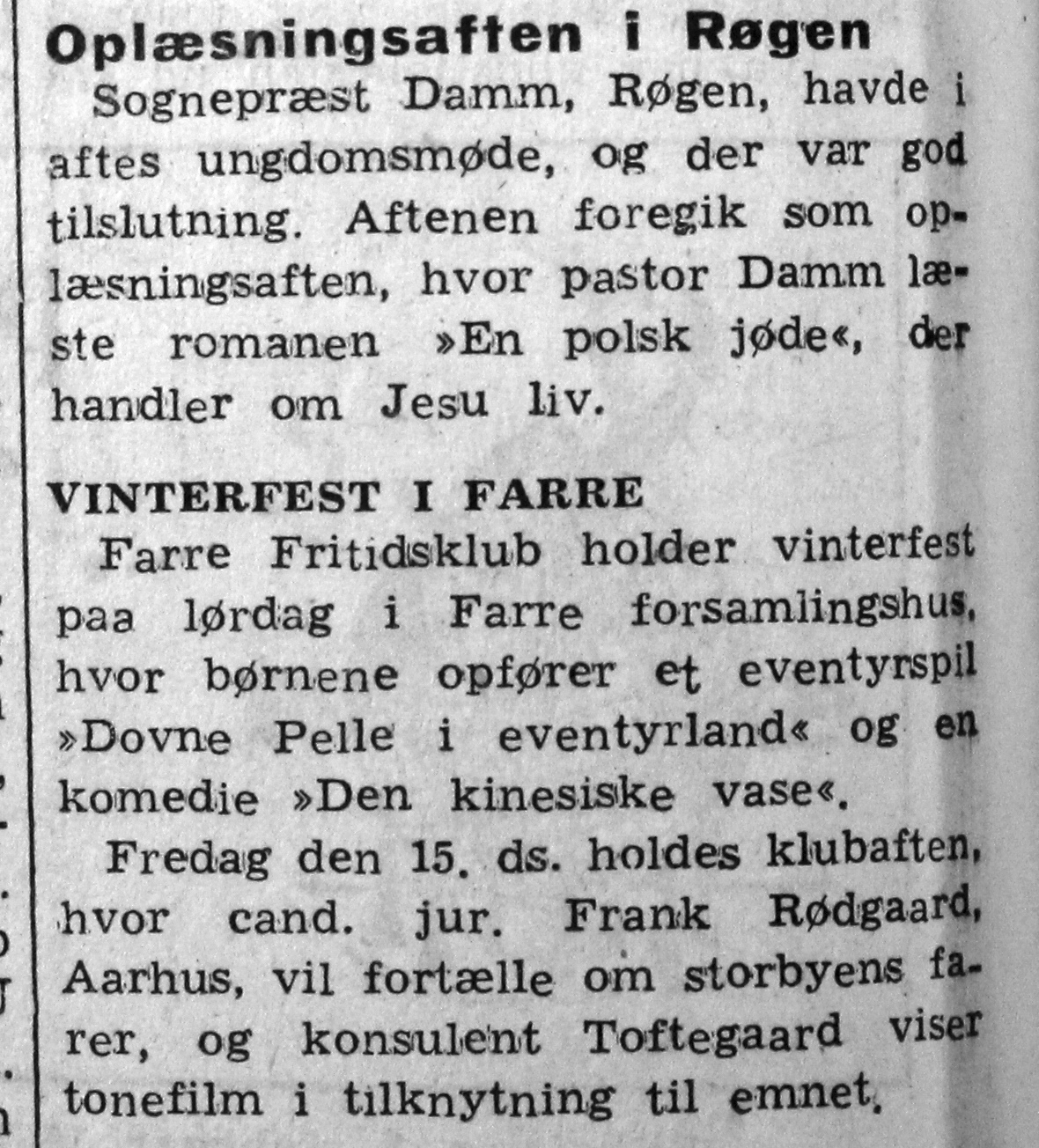 Oplæsningsaften i Røgen

Sognepræst Damm, Røgen, havde i aftes ungdomsmøde, og der var god tilslutning. Aftenen foregik som oplæsningsaften, hvor pastor Damm læste romanen »En polsk jøde«, der handler om Jesu liv.

VINTERFEST I FARRE

Farre Fritidsklub holder vinterfest paa lørdag i Farre forsamlingshus, hvor børnene opfører et eventyrspil »Dovne Pelle i eventyrland« og en komedie »Den kinesiske vase«.

Fredag den 15. ds. holdes klubaften, hvor cand. jur. Frank Rødgaard, Aarhus, vil fortælle om storbyens farer, og konsulent Toftegaard viser tonefilm i tilknytning til emnet.